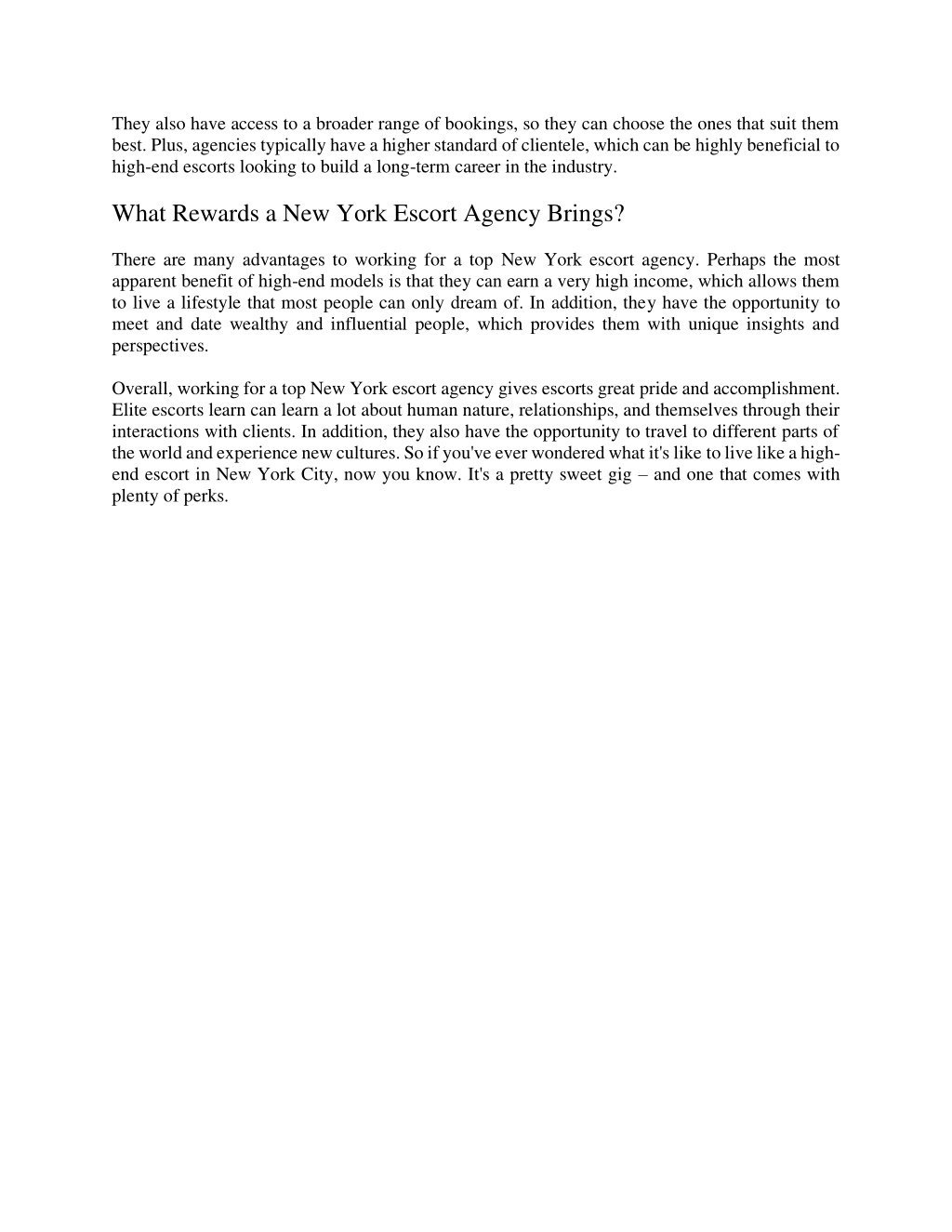 They also have access to a broader range of bookings, so they can choose the ones that suit them best. Plus, agencies typically have a higher standard of clientele, which can be highly beneficial to high-end escorts looking to build a long-term career in the industry.

What Rewards a New York Escort Agency Brings?

There are many advantages to working for a top New York escort agency. Perhaps the most apparent benefit of high-end models is that they can earn a very high income, which allows them to live a lifestyle that most people can only dream of. In addition, they have the opportunity to meet and date wealthy and influential people, which provides them with unique insights and perspectives.

Overall, working for a top New York escort agency gives escorts great pride and accomplishment. Elite escorts learn can learn a lot about human nature, relationships, and themselves through their interactions with clients. In addition, they also have the opportunity to travel to different parts of the world and experience new cultures. So if you've ever wondered what it's like to live like a high-end escort in New York City, now you know. It's a pretty sweet gig – and one that comes with plenty of perks.